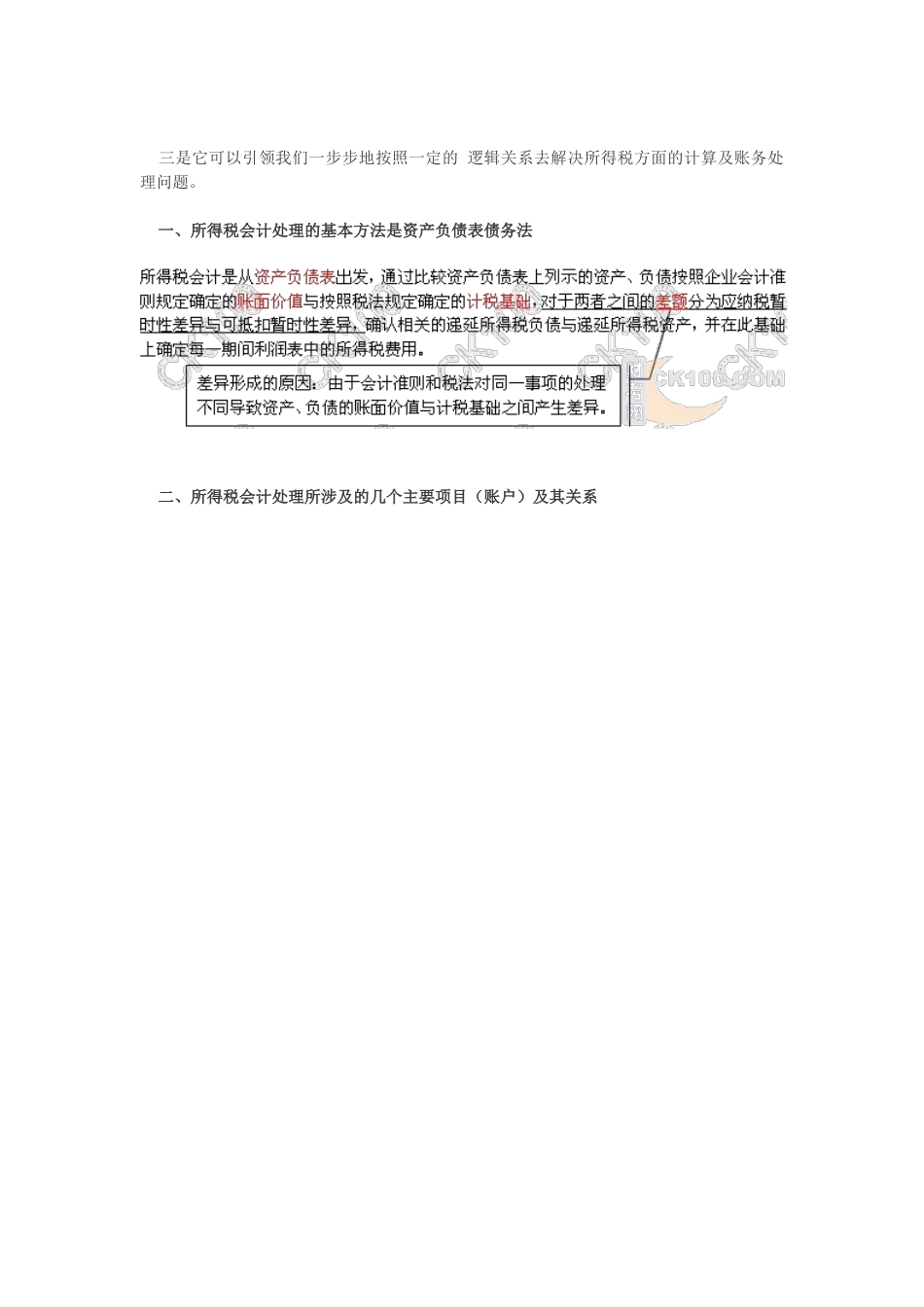 三是它可以引领我们一步步地按照一定的 逻辑关系去解决所得税方面的计算及账务处理问题。

一、所得税会计处理的基本方法是资产负债表债务法

所得税会计是从资产负债表出发，通过比较资产负债表上列示的资产、负债按照企业会计准则规定确定的账面价值与按照税法规定确定的计税基础，对于两者之间的差额分为应纳税暂时性差异与可抵扣暂时性差异，确认相关的递延所得税负债与递延所得税资产，并在此基础上确定每一期间利润表中的所得税费用。

差异形成的原因：由于会计准则和税法对同一事项的处理不同导致资产、负债的账面价值与计税基础之间产生差异。

CK100.COM

二、所得税会计处理所涉及的几个主要项目（账户）及其关系